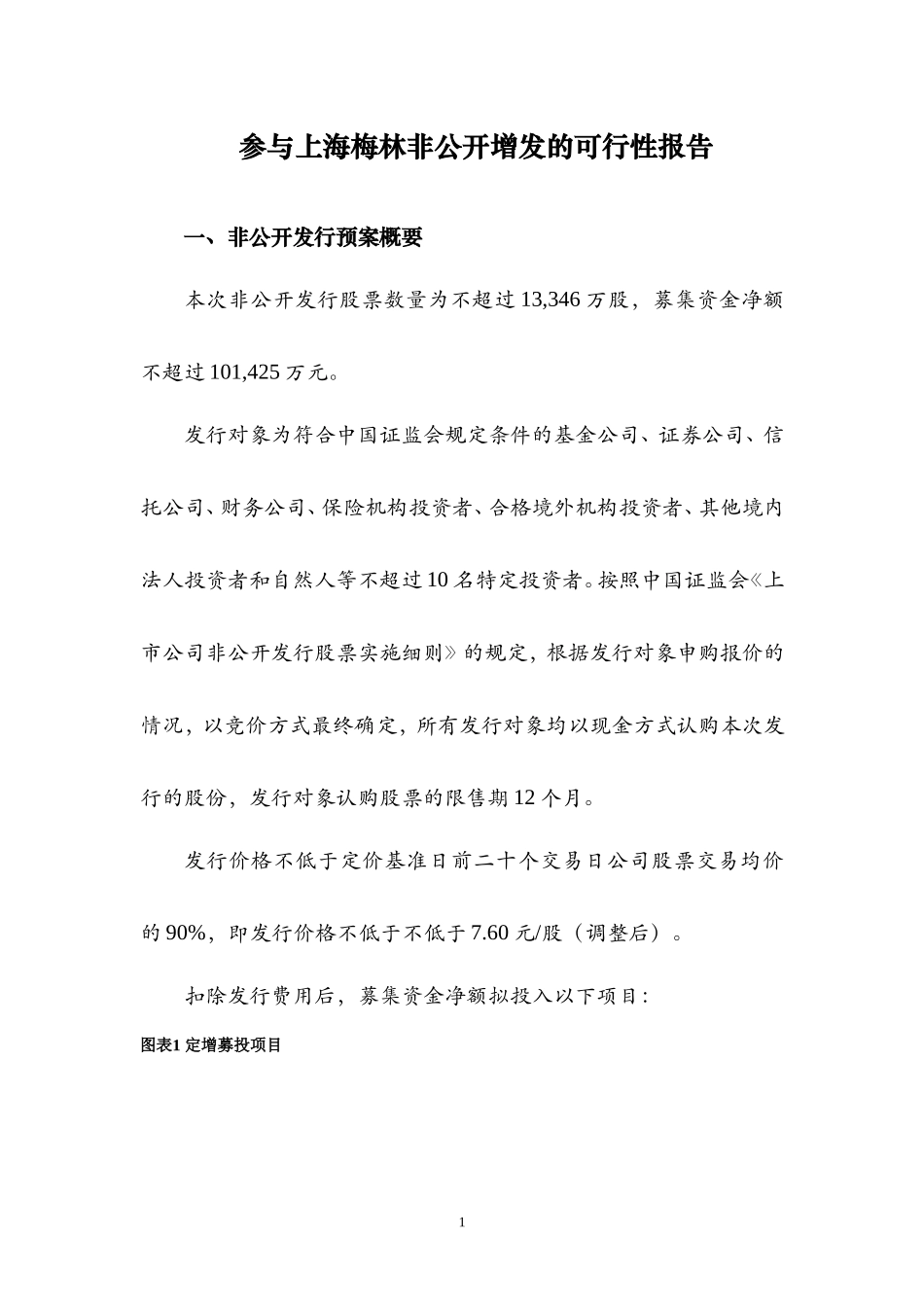 参与上海梅林非公开增发的可行性报告

一、非公开发行预案概要

本次非公开发行股票数量为不超过13,346万股，募集资金净额不超过101,425万元。

发行对象为符合中国证监会规定条件的基金公司、证券公司、信托公司、财务公司、保险机构投资者、合格境外机构投资者、其他境内法人投资者和自然人等不超过10名特定投资者。按照中国证监会《上市公司非公开发行股票实施细则》的规定，根据发行对象申购报价的情况，以竞价方式最终确定，所有发行对象均以现金方式认购本次发行的股份，发行对象认购股票的限售期12个月。

发行价格不低于定价基准日前二十个交易日公司股票交易均价的90%，即发行价格不低于不低于7.60元/股（调整后）。

扣除发行费用后，募集资金净额拟投入以下项目：

图表1 定增募投项目

1